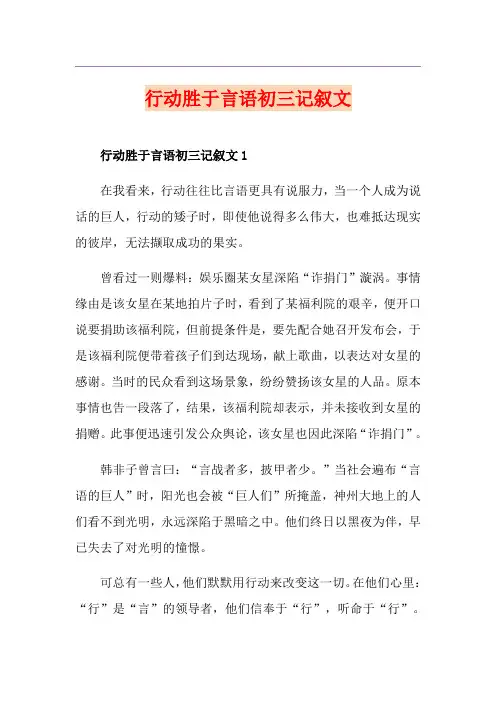 行动胜于言语初三记叙文

行动胜于言语初三记叙文 1

在我看来，行动往往比言语更具有说服力，当一个人成为说话的巨人，行动的矮子时，即使他说得多么伟大，也难抵达现实的彼岸，无法撷取成功的果实。

曾看过一则爆料：娱乐圈某女星深陷“诈捐门”漩涡。事情缘由是该女星在某地拍片子时，看到了某福利院的艰辛，便开口说要捐助该福利院，但前提条件是，要先配合她召开发布会，于是该福利院便带着孩子们到达现场，献上歌曲，以表达对女星的感谢。当时的民众看到这场景象，纷纷赞扬该女星的人品。原本事情也告一段落了，结果，该福利院却表示，并未接收到女星的捐赠。此事便迅速引发公众舆论，该女星也因此深陷“诈捐门”。

韩非子曾言曰：“言战者多，披甲者少。”当社会遍布“言语的巨人”时，阳光也会被“巨人们”所掩盖，神州大地上的人们看不到光明，永远深陷于黑暗之中。他们终日以黑夜为伴，早已失去了对光明的憧憬。

可总有一些人，他们默默用行动来改变这一切。在他们心里：“行”是“言”的领导者，他们信奉于“行”，听命于“行”。